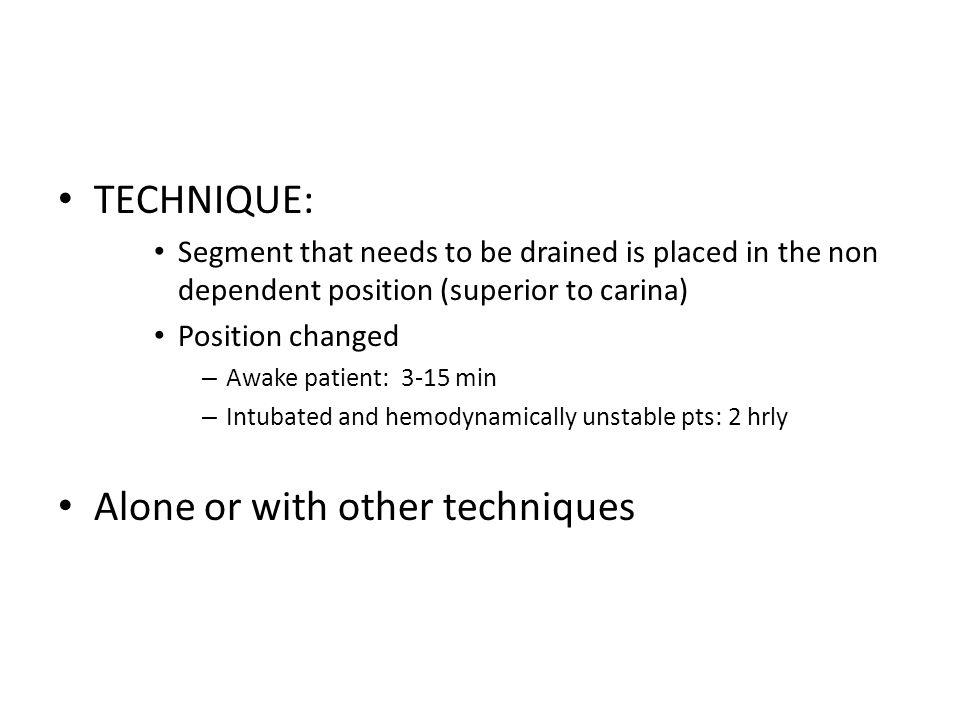 • TECHNIQUE:

• Segment that needs to be drained is placed in the non dependent position (superior to carina)

• Position changed

– Awake patient: 3-15 min

– Intubated and hemodynamically unstable pts: 2 hrly

• Alone or with other techniques